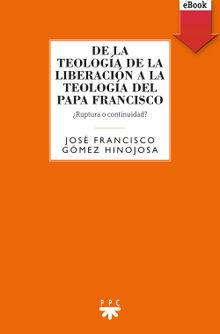 eBook

DE LA TEOLOGÍA DE LA LIBERACIÓN A LA TEOLOGÍA DEL PAPA FRANCISCO

¿Ruptura o continuidad?

JOSÉ FRANCISCO GÓMEZ HINOJOSA

PPC